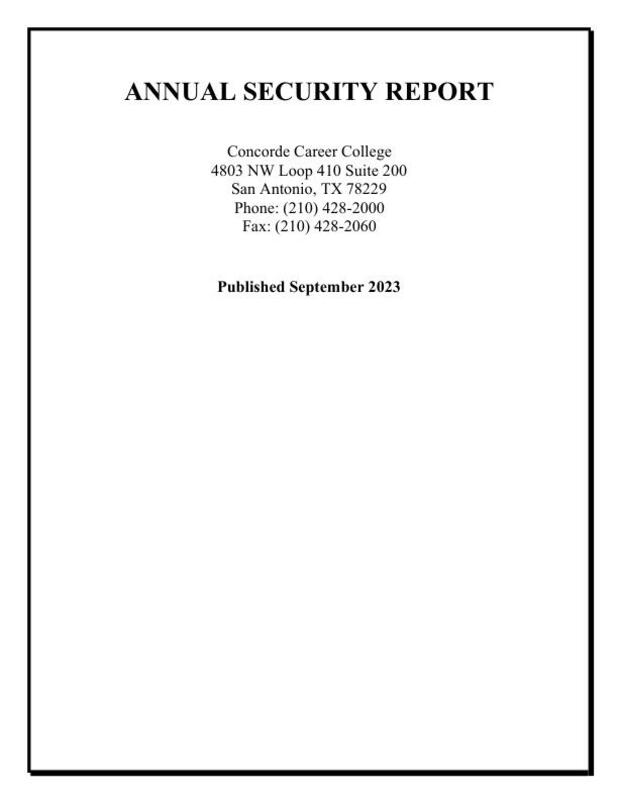 ANNUAL SECURITY REPORT

Concorde Career College
4803 NW Loop 410 Suite 200
San Antonio, TX 78229
Phone: (210) 428-2000
Fax: (210) 428-2060

Published September 2023